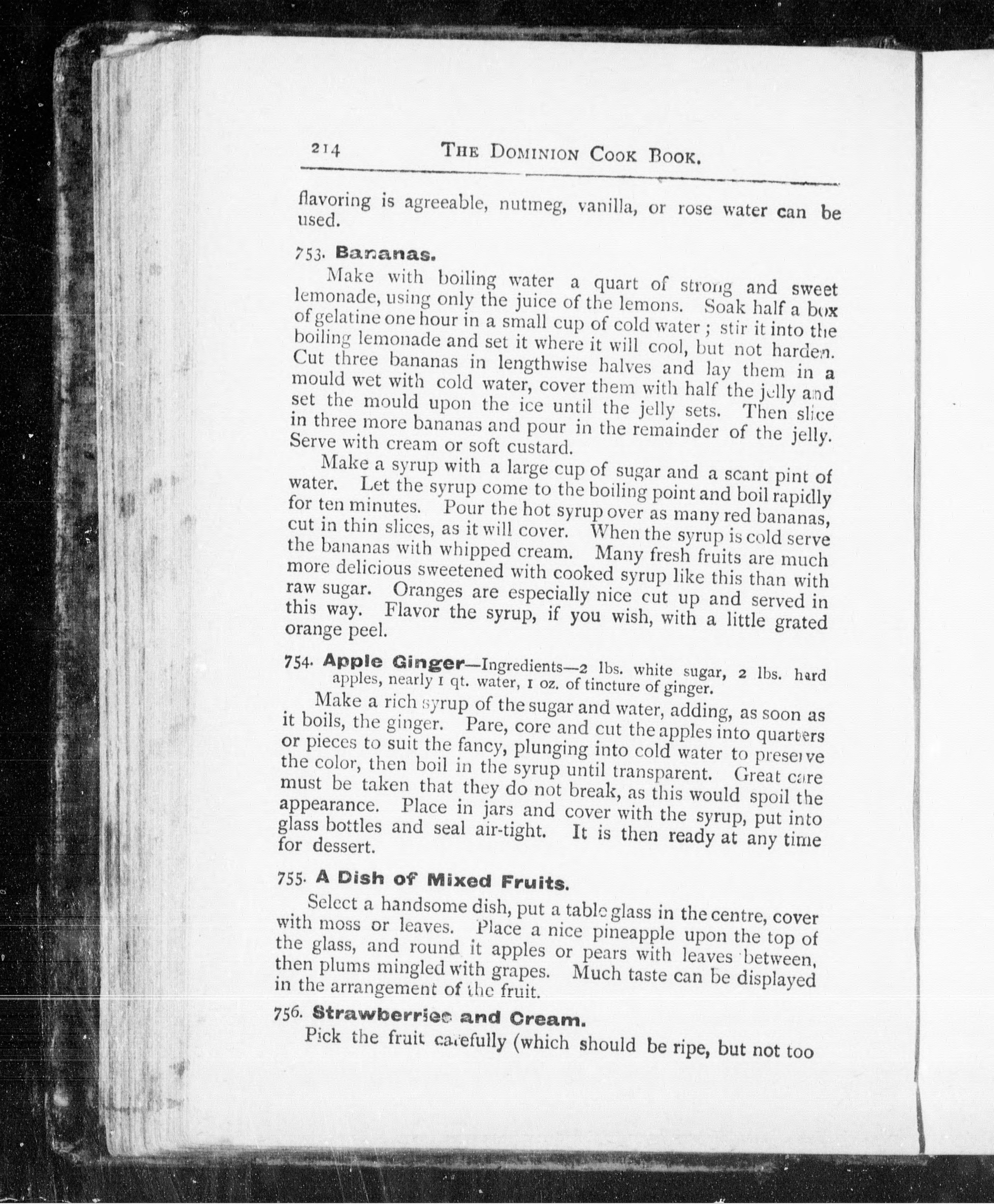 214 THE DOMINION COOK BOOK.

flavoring is agreeable, nutmeg, vanilla, or rose water can be used.

753. Bananas.

Make with boiling water a quart of strong and sweet lemonade, using only the juice of the lemons. Soak half a box of gelatine one hour in a small cup of cold water; stir it into the boiling lemonade and set it where it will cool, but not harden. Cut three bananas in lengthwise halves and lay them in a mould wet with cold water, cover them with half the jelly and set the mould upon the ice until the jelly sets. Then slice in three more bananas and pour in the remainder of the jelly. Serve with cream or soft custard.

Make a syrup with a large cup of sugar and a scant pint of water. Let the syrup come to the boiling point and boil rapidly for ten minutes. Pour the hot syrup over as many red bananas, cut in thin slices, as it will cover. When the syrup is cold serve the bananas with whipped cream. Many fresh fruits are much more delicious sweetened with cooked syrup like this than with raw sugar. Oranges are especially nice cut up and served in this way. Flavor the syrup, if you wish, with a little grated orange peel.

754. Apple Ginger—Ingredients—2 lbs. white sugar, 2 lbs. hard apples, nearly 1 qt. water, 1 oz. of tincture of ginger.

Make a rich syrup of the sugar and water, adding, as soon as it boils, the ginger. Pare, core and cut the apples into quarters or pieces to suit the fancy, plunging into cold water to preserve the color, then boil in the syrup until transparent. Great care must be taken that they do not break, as this would spoil the appearance. Place in jars and cover with the syrup, put into glass bottles and seal air-tight. It is then ready at any time for dessert.

755. A Dish of Mixed Fruits.

Select a handsome dish, put a table glass in the centre, cover with moss or leaves. Place a nice pineapple upon the top of the glass, and round it apples or pears with leaves between, then plums mingled with grapes. Much taste can be displayed in the arrangement of the fruit.

756. Strawberries and Cream.

Pick the fruit carefully (which should be ripe, but not too